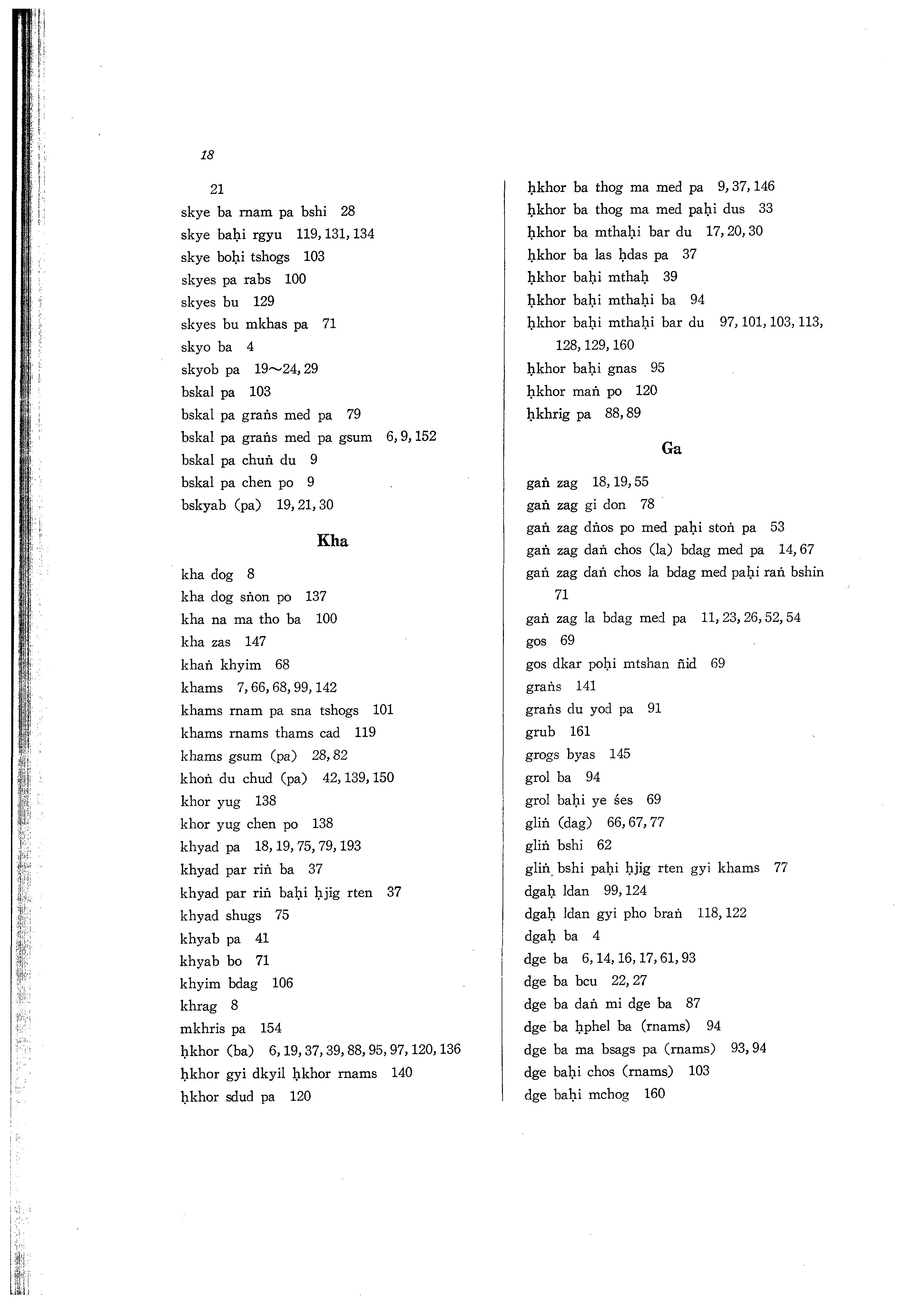 18

21
skye ba rnam pa bshi 28
skye baḥi rgyu 119, 131, 134
skye boḥi tshogs 103
skyes pa rabs 100
skyes bu 129
skyes bu mkhas pa 71
skyo ba 4
skyob pa 19～24, 29
bskal pa 103
bskal pa graṅs med pa 79
bskal pa graṅs med pa gsum 6, 9, 152
bskal pa chuṅ du 9
bskal pa chen po 9
bskyab (pa) 19, 21, 30

Kha

kha dog 8
kha dog sṅon po 137
kha na ma tho ba 100
kha zas 147
khaṅ khyim 68
khams 7, 66, 68, 99, 142
khams rnam pa sna tshogs 101
khams rnams thams cad 119
khams gsum (pa) 28, 82
khoṅ du chud (pa) 42, 139, 150
khor yug 138
khor yug chen po 138
khyad pa 18, 19, 75, 79, 193
khyad par riṅ ba 37
khyad par riṅ baḥi ḥjig rten 37
khyad shugs 75
khyab pa 41
khyab bo 71
khyim bdag 106
khrag 8
mkhris pa 154
ḥkhor (ba) 6, 19, 37, 39, 88, 95, 97, 120, 136
ḥkhor gyi dkyil ḥkhor rnams 140
ḥkhor sdud pa 120

ḥkhor ba thog ma med pa 9, 37, 146
ḥkhor ba thog ma med paḥi dus 33
ḥkhor ba mthaḥi bar du 17, 20, 30
ḥkhor ba las ḥdas pa 37
ḥkhor baḥi mthaḥ 39
ḥkhor baḥi mthaḥi ba 94
ḥkhor baḥi mthaḥi bar du 97, 101, 103, 113, 128, 129, 160
ḥkhor baḥi gnas 95
ḥkhor maṅ po 120
ḥkhrig pa 88, 89

Ga

gaṅ zag 18, 19, 55
gaṅ zag gi don 78
gaṅ zag dṅos po med paḥi stoṅ pa 53
gaṅ zag daṅ chos (la) bdag med pa 14, 67
gaṅ zag daṅ chos la bdag med paḥi raṅ bshin 71
gaṅ zag la bdag med pa 11, 23, 26, 52, 54
gos 69
gos dkar poḥi mtshan ñid 69
graṅs 141
graṅs du yod pa 91
grub 161
grogs byas 145
grol ba 94
grol baḥi ye śes 69
gliṅ (dag) 66, 67, 77
gliṅ bshi 62
gliṅ bshi paḥi ḥjig rten gyi khams 77
dgaḥ ldan 99, 124
dgaḥ ldan gyi pho braṅ 118, 122
dgaḥ ba 4
dge ba 6, 14, 16, 17, 61, 93
dge ba bcu 22, 27
dge ba daṅ mi dge ba 87
dge ba ḥphel ba (rnams) 94
dge ba ma bsags pa (rnams) 93, 94
dge baḥi chos (rnams) 103
dge baḥi mchog 160